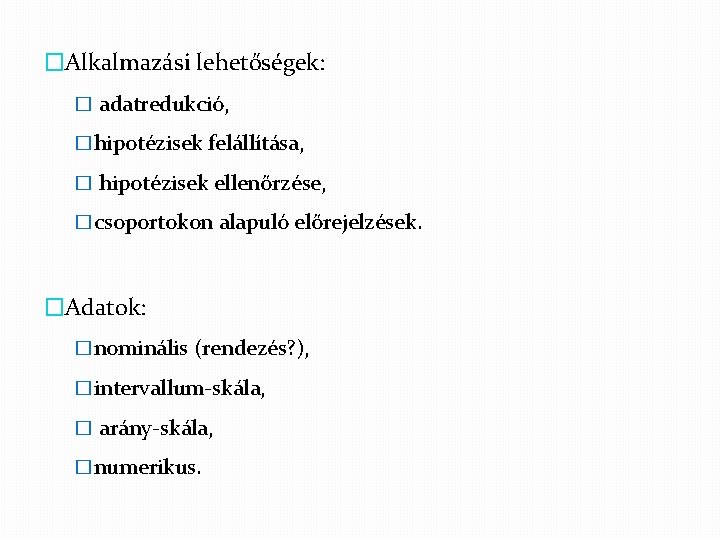 Alkalmazási lehetőségek:

adatredukció,

hipotézisek felállítása,

hipotézisek ellenőrzése,

csoportokon alapuló előrejelzések.

Adatok:

nominális (rendezés?),

intervallum-skála,

arány-skála,

numerikus.